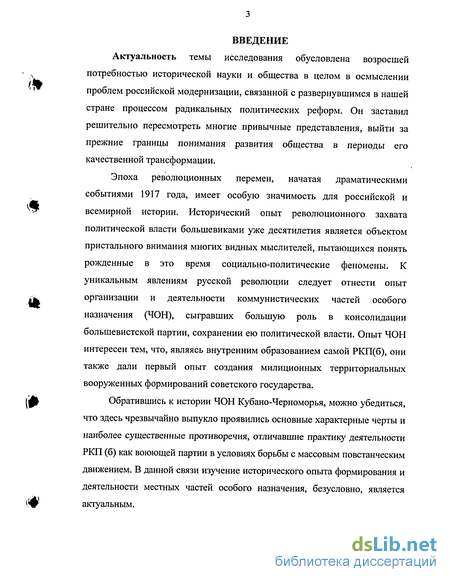 3

ВВЕДЕНИЕ

Актуальность темы исследования обусловлена возросшей потребностью исторической науки и общества в целом в осмыслении проблем российской модернизации, связанной с развернувшимся в нашей стране процессом радикальных политических реформ. Он заставил решительно пересмотреть многие привычные представления, выйти за прежние границы понимания развития общества в периоды его качественной трансформации.

Эпоха революционных перемен, начатая драматическими событиями 1917 года, имеет особую значимость для российской и всемирной истории. Исторический опыт революционного захвата политической власти большевиками уже десятилетия является объектом пристального внимания многих видных мыслителей, пытающихся понять рожденные в это время социально-политические феномены. К уникальным явлениям русской революции следует отнести опыт организации и деятельности коммунистических частей особого назначения (ЧОН), сыгравших большую роль в консолидации большевистской партии, сохранении ею политической власти. Опыт ЧОН интересен тем, что, являясь внутренним образованием самой РКП(б), они также дали первый опыт создания милиционных территориальных вооруженных формирований советского государства.

Обратившись к истории ЧОН Кубано-Черноморья, можно убедиться, что здесь чрезвычайно выпукло проявились основные характерные черты и наиболее существенные противоречия, отличавшие практику деятельности РКП (б) как воюющей партии в условиях борьбы с массовым повстанческим движением. В данной связи изучение исторического опыта формирования и деятельности местных частей особого назначения, безусловно, является актуальным.

dsLib.net
библиотека диссертаций